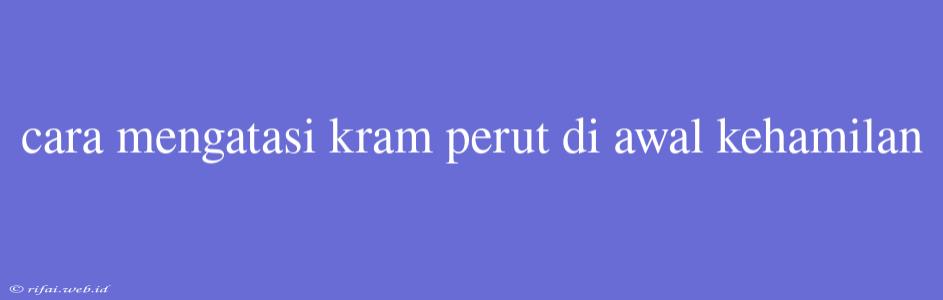 cara mengatasi kram perut di awal kehamilan

© rifai.web.id